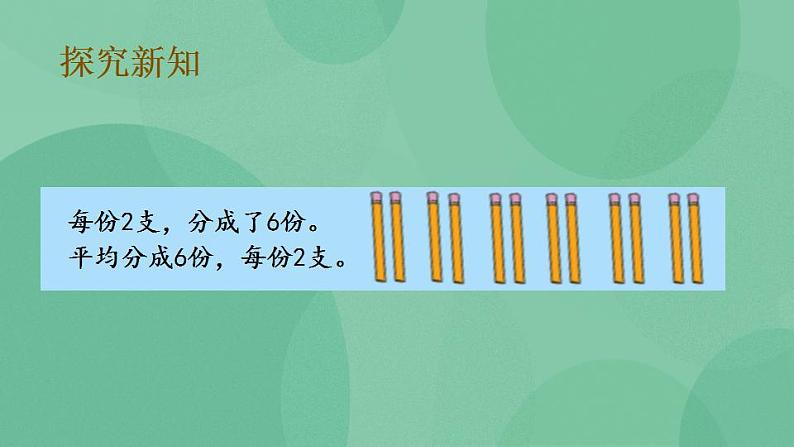 探究新知

每份2支，分成了6份。
平均分成6份，每份2支。